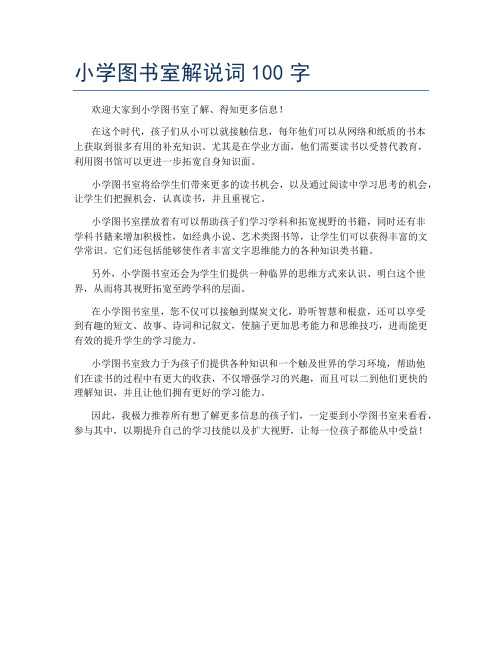 小学图书室解说词 100 字

欢迎大家到小学图书室了解、得知更多信息！

在这个时代，孩子们从小可以就接触信息，每年他们可以从网络和纸质的书本上获取到很多有用的补充知识。尤其是在学业方面，他们需要读书以受替代教育，利用图书馆可以更进一步拓宽自身知识面。

小学图书室将给学生们带来更多的读书机会，以及通过阅读中学习思考的机会，让学生们把握机会，认真读书，并且重视它。

小学图书室摆放着有可以帮助孩子们学习学科和拓宽视野的书籍，同时还有非学科书籍来增加积极性，如经典小说、艺术类图书等，让学生们可以获得丰富的文学常识。它们还包括能够使作者丰富文字思维能力的各种知识类书籍。

另外，小学图书室还会为学生们提供一种临界的思维方式来认识、明白这个世界，从而将其视野拓宽至跨学科的层面。

在小学图书室里，您不仅可以接触到煤炭文化，聆听智慧和根盘，还可以享受到有趣的短文、故事、诗词和记叙文，使脑子更加思考能力和思维技巧，进而能更有效的提升学生的学习能力。

小学图书室致力于为孩子们提供各种知识和一个触及世界的学习环境，帮助他们在读书的过程中有更大的收获，不仅增强学习的兴趣，而且可以二到他们更快的理解知识，并且让他们拥有更好的学习能力。

因此，我极力推荐所有想了解更多信息的孩子们，一定要到小学图书室来看看，参与其中，以期提升自己的学习技能以及扩大视野，让每一位孩子都能从中受益！